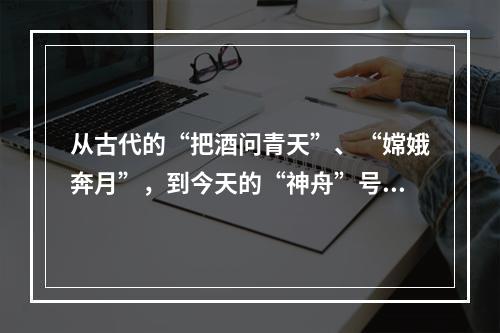 从古代的“把酒问青天”、“嫦娥奔月”，到今天的“神舟”号…